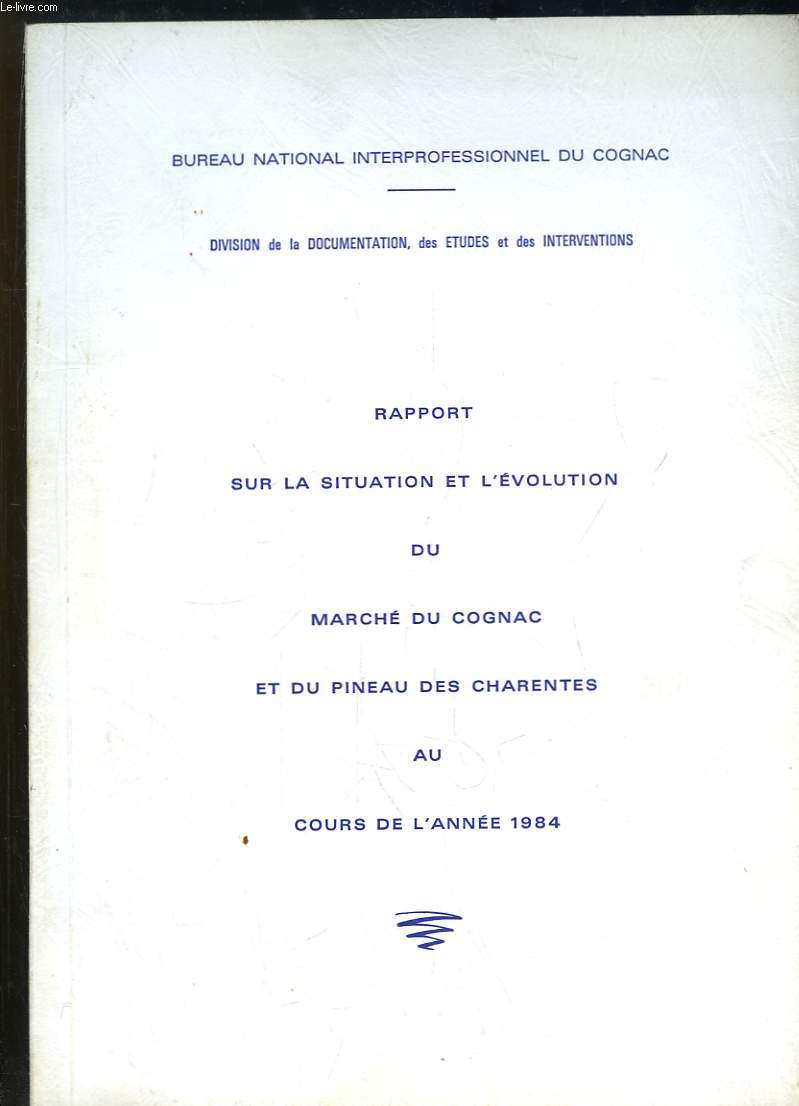 Le-livre.com

BUREAU NATIONAL INTERPROFESSIONNEL DU COGNAC

DIVISION de la DOCUMENTATION, des ETUDES et des INTERVENTIONS

RAPPORT

SUR LA SITUATION ET L'ÉVOLUTION

DU

MARCHÉ DU COGNAC

ET DU PINEAU DES CHARENTES

AU

COURS DE L'ANNÉE 1984